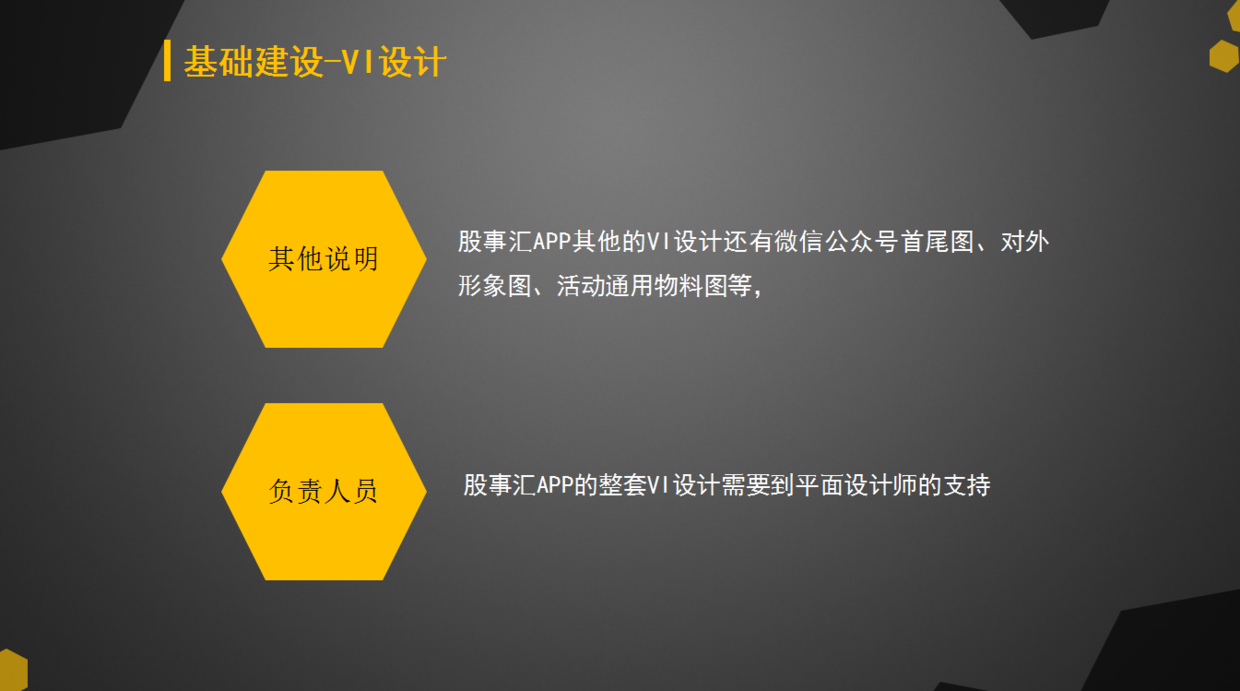 基础建设-VI设计

其他说明

股事汇APP其他的VI设计还有微信公众号首尾图、对外形象图、活动通用物料图等，

负责人员

股事汇APP的整套VI设计需要到平面设计师的支持